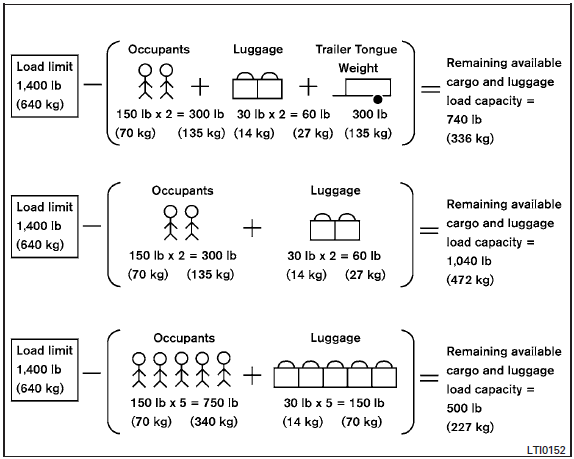 Load limit
1,400 lb
(640 kg)

—

Occupants

150 lb x 2 = 300 lb
(70 kg) (135 kg)

+

Luggage

30 lb x 2 = 60 lb
(14 kg) (27 kg)

+

Trailer Tongue
Weight

300 lb
(135 kg)

=

Remaining available cargo and luggage load capacity = 740 lb (336 kg)

Load limit
1,400 lb
(640 kg)

—

Occupants

150 lb x 2 = 300 lb
(70 kg) (135 kg)

+

Luggage

30 lb x 2 = 60 lb
(14 kg) (27 kg)

=

Remaining available cargo and luggage load capacity = 1,040 lb (472 kg)

Load limit
1,400 lb
(640 kg)

—

Occupants

150 lb x 5 = 750 lb
(70 kg) (340 kg)

+

Luggage

30 lb x 5 = 150 lb
(14 kg) (70 kg)

=

Remaining available cargo and luggage load capacity = 500 lb (227 kg)

LTI0152